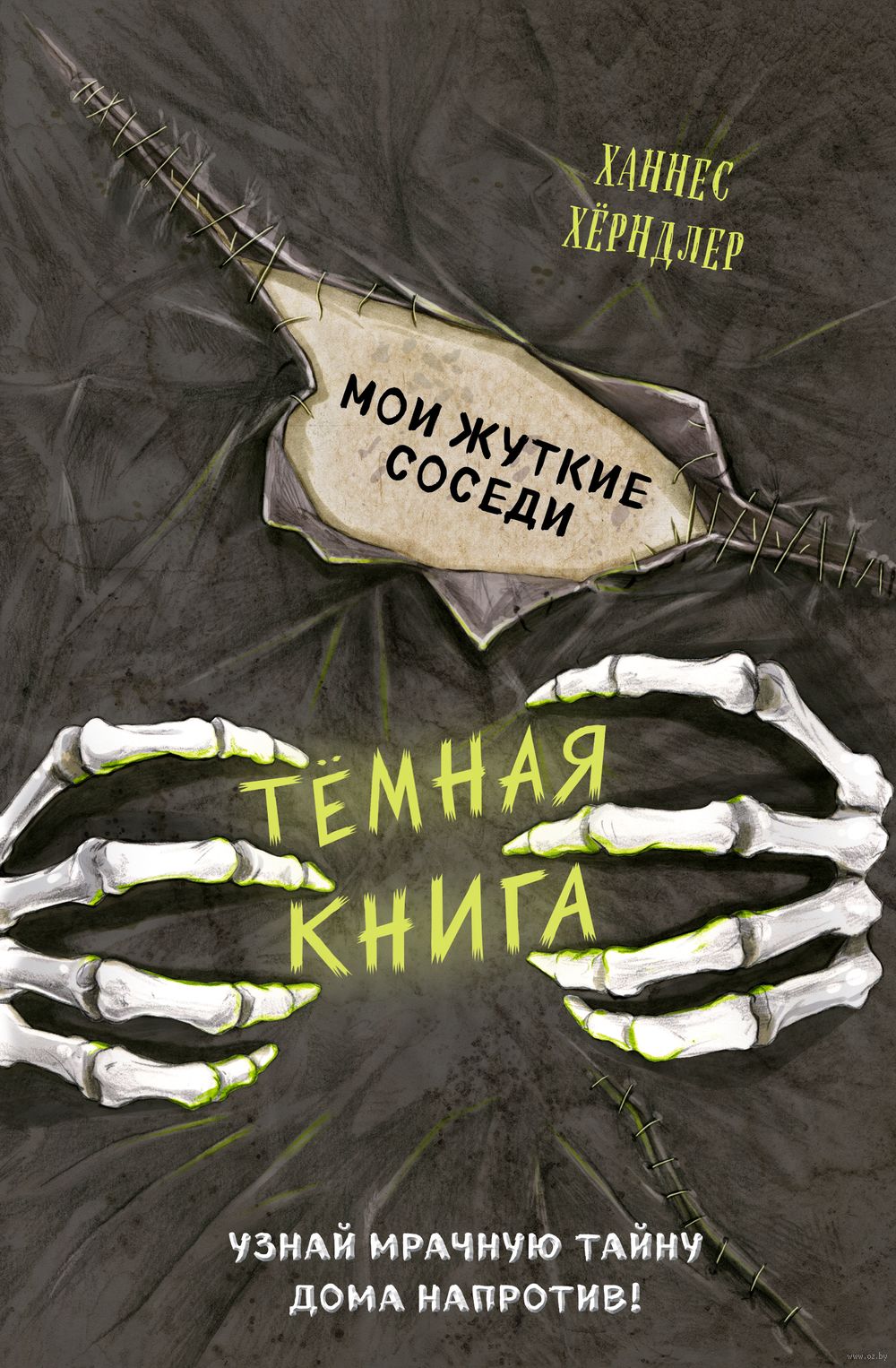 ХАННЕС ХЁРНДЛЕР

МОИ ЖУТКИЕ СОСЕДИ

ТЁМНАЯ КНИГА

УЗНАЙ МРАЧНУЮ ТАЙНУ ДОМА НАПРОТИВ!

www.oz.by